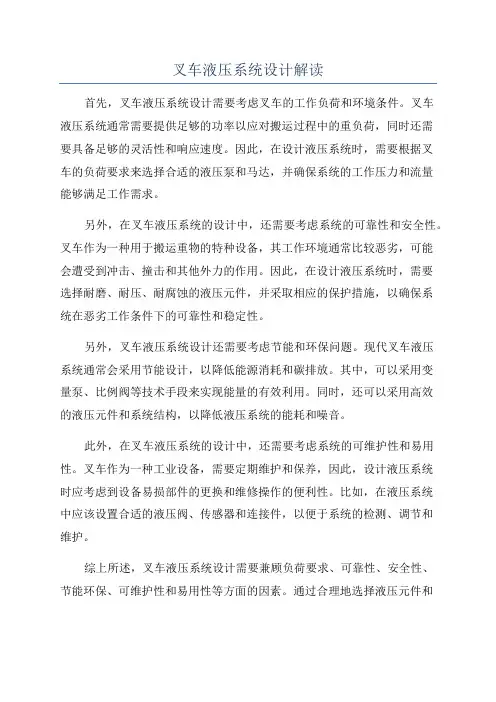 叉车液压系统设计解读

首先，叉车液压系统设计需要考虑叉车的工作负荷和环境条件。叉车液压系统通常需要提供足够的功率以应对搬运过程中的重负荷，同时还需要具备足够的灵活性和响应速度。因此，在设计液压系统时，需要根据叉车的负荷要求来选择合适的液压泵和马达，并确保系统的工作压力和流量能够满足工作需求。

另外，在叉车液压系统的设计中，还需要考虑系统的可靠性和安全性。叉车作为一种用于搬运重物的特种设备，其工作环境通常比较恶劣，可能会遭受到冲击、撞击和其他外力的作用。因此，在设计液压系统时，需要选择耐磨、耐压、耐腐蚀的液压元件，并采取相应的保护措施，以确保系统在恶劣工作条件下的可靠性和稳定性。

另外，叉车液压系统设计还需要考虑节能和环保问题。现代叉车液压系统通常会采用节能设计，以降低能源消耗和碳排放。其中，可以采用变量泵、比例阀等技术手段来实现能量的有效利用。同时，还可以采用高效的液压元件和系统结构，以降低液压系统的能耗和噪音。

此外，在叉车液压系统的设计中，还需要考虑系统的可维护性和易用性。叉车作为一种工业设备，需要定期维护和保养，因此，设计液压系统时应考虑到设备易损部件的更换和维修操作的便利性。比如，在液压系统中应该设置合适的液压阀、传感器和连接件，以便于系统的检测、调节和维护。

综上所述，叉车液压系统设计需要兼顾负荷要求、可靠性、安全性、节能环保、可维护性和易用性等方面的因素。通过合理地选择液压元件和